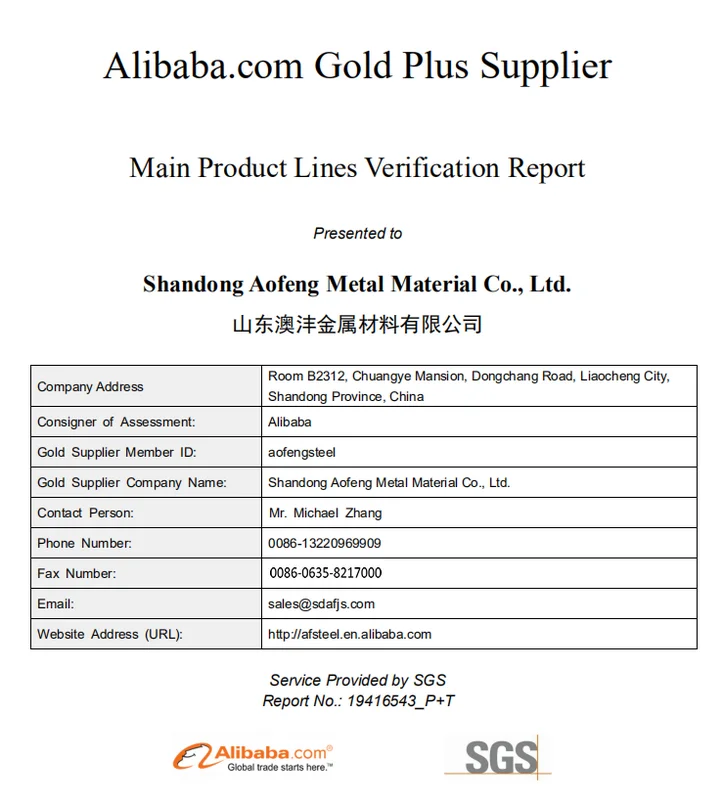 Alibaba.com Gold Plus Supplier

Main Product Lines Verification Report

Presented to

Shandong Aofeng Metal Material Co., Ltd.

山东澳沣金属材料有限公司

| Company Address | Room B2312, Chuangye Mansion, Dongchang Road, Liaocheng City, Shandong Province, China |
|---|---|
| Consigner of Assessment: | Alibaba |
| Gold Supplier Member ID: | aofengsteel |
| Gold Supplier Company Name: | Shandong Aofeng Metal Material Co., Ltd. |
| Contact Person: | Mr. Michael Zhang |
| Phone Number: | 0086-13220969909 |
| Fax Number: | 0086-0635-8217000 |
| Email: | sales@sdafjs.com |
| Website Address (URL): | http://afsteel.en.alibaba.com |

Service Provided by SGS
Report No.: 19416543_P+T

Alibaba.com®
Global trade starts here.™

SGS